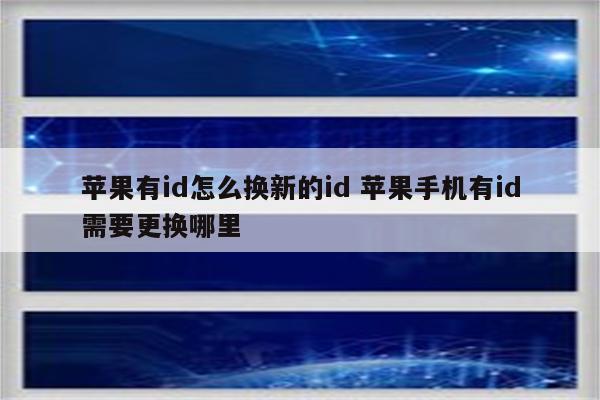 苹果有id怎么换新的id 苹果手机有id需要更换哪里